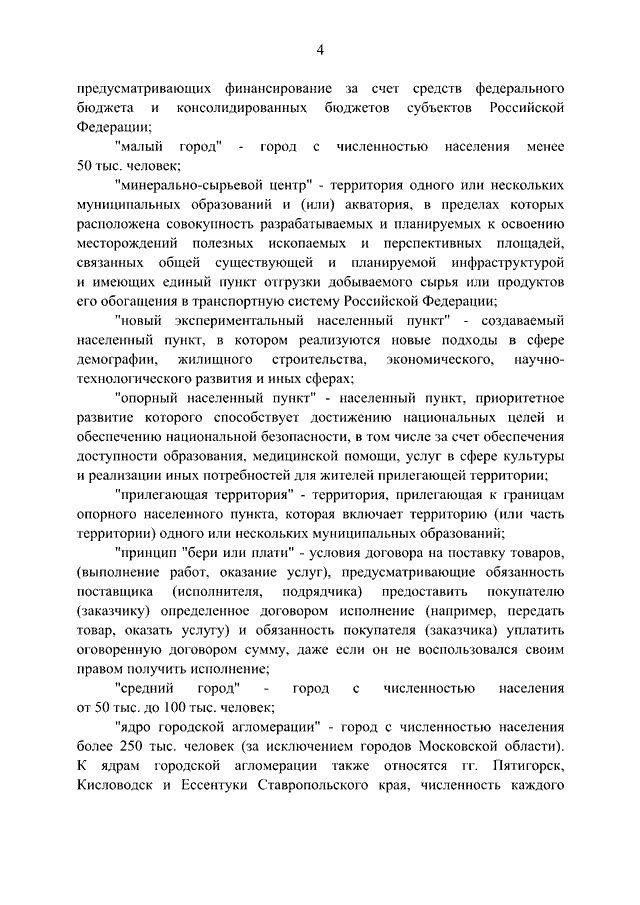 4

предусматривающих финансирование за счет средств федерального бюджета и консолидированных бюджетов субъектов Российской Федерации;

"малый город" - город с численностью населения менее 50 тыс. человек;

"минерально-сырьевой центр" - территория одного или нескольких муниципальных образований и (или) акватория, в пределах которых расположена совокупность разрабатываемых и планируемых к освоению месторождений полезных ископаемых и перспективных площадей, связанных общей существующей и планируемой инфраструктурой и имеющих единый пункт отгрузки добываемого сырья или продуктов его обогащения в транспортную систему Российской Федерации;

"новый экспериментальный населенный пункт" - создаваемый населенный пункт, в котором реализуются новые подходы в сфере демографии, жилищного строительства, экономического, научно-технологического развития и иных сферах;

"опорный населенный пункт" - населенный пункт, приоритетное развитие которого способствует достижению национальных целей и обеспечению национальной безопасности, в том числе за счет обеспечения доступности образования, медицинской помощи, услуг в сфере культуры и реализации иных потребностей для жителей прилегающей территории;

"прилегающая территория" - территория, прилегающая к границам опорного населенного пункта, которая включает территорию (или часть территории) одного или нескольких муниципальных образований;

"принцип "бери или плати" - условия договора на поставку товаров, (выполнение работ, оказание услуг), предусматривающие обязанность поставщика (исполнителя, подрядчика) предоставить покупателю (заказчику) определенное договором исполнение (например, передать товар, оказать услугу) и обязанность покупателя (заказчика) уплатить оговоренную договором сумму, даже если он не воспользовался своим правом получить исполнение;

"средний город" - город с численностью населения от 50 тыс. до 100 тыс. человек;

"ядро городской агломерации" - город с численностью населения более 250 тыс. человек (за исключением городов Московской области). К ядрам городской агломерации также относятся гг. Пятигорск, Кисловодск и Ессентуки Ставропольского края, численность каждого